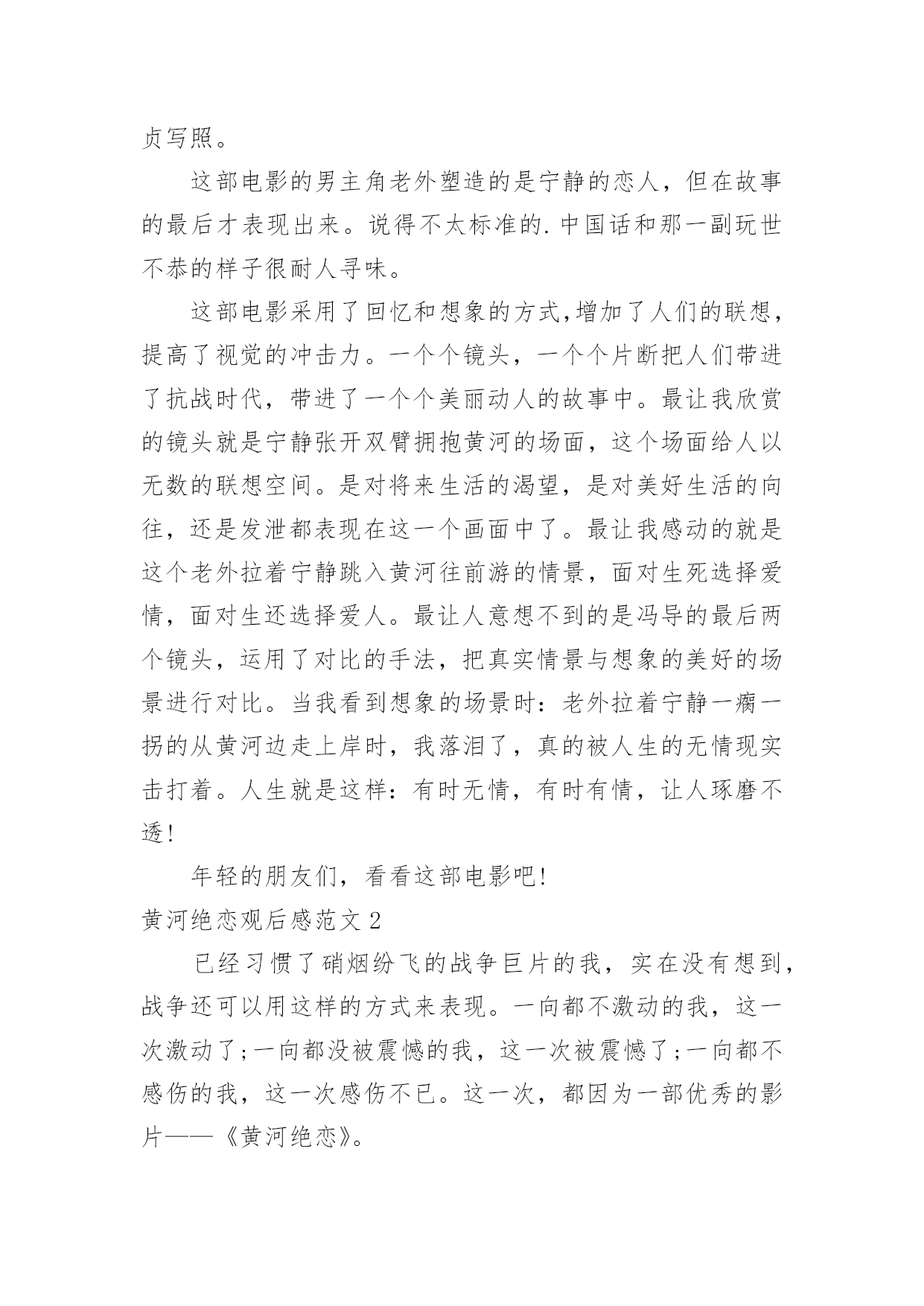 贞写照。

这部电影的男主角老外塑造的是宁静的恋人，但在故事的最后才表现出来。说得不太标准的.中国话和那一副玩世不恭的样子很耐人寻味。

这部电影采用了回忆和想象的方式,增加了人们的联想，提高了视觉的冲击力。一个个镜头，一个个片断把人们带进了抗战时代，带进了一个个美丽动人的故事中。最让我欣赏的镜头就是宁静张开双臂拥抱黄河的场面，这个场面给人以无数的联想空间。是对将来生活的渴望，是对美好生活的向往，还是发泄都表现在这一个画面中了。最让我感动的就是这个老外拉着宁静跳入黄河往前游的情景，面对生死选择爱情，面对生还选择爱人。最让人意想不到的是冯导的最后两个镜头，运用了对比的手法，把真实情景与想象的美好的场景进行对比。当我看到想象的场景时：老外拉着宁静一瘸一拐的从黄河边走上岸时，我落泪了，真的被人生的无情现实击打着。人生就是这样：有时无情，有时有情，让人琢磨不透!

年轻的朋友们，看看这部电影吧!

黄河绝恋观后感范文2

已经习惯了硝烟纷飞的战争巨片的我，实在没有想到，战争还可以用这样的方式来表现。一向都不激动的我，这一次激动了;一向都没被震憾的我，这一次被震憾了;一向都不感伤的我，这一次感伤不已。这一次，都因为一部优秀的影片——《黄河绝恋》。